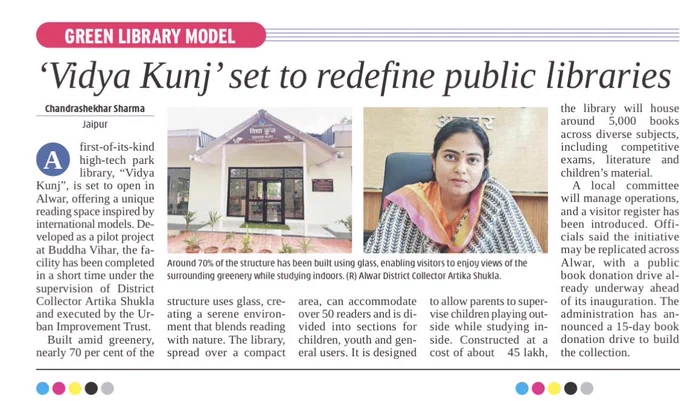 GREEN LIBRARY MODEL

'Vidya Kunj' set to redefine public libraries

Chandrashekhar Sharma
Jaipur

A first-of-its-kind high-tech park library, "Vidya Kunj", is set to open in Alwar, offering a unique reading space inspired by international models. Developed as a pilot project at Buddha Vihar, the facility has been completed in a short time under the supervision of District Collector Artika Shukla and executed by the Urban Improvement Trust.

Built amid greenery, nearly 70 per cent of the structure uses glass, creating a serene environment that blends reading with nature. The library, spread over a compact area, can accommodate over 50 readers and is divided into sections for children, youth and general users. It is designed to allow parents to supervise children playing outside while studying inside. Constructed at a cost of about 45 lakh, the library will house around 5,000 books across diverse subjects, including competitive exams, literature and children's material.

A local committee will manage operations, and a visitor register has been introduced. Officials said the initiative may be replicated across Alwar, with a public book donation drive already underway ahead of its inauguration. The administration has announced a 15-day book donation drive to build the collection.

Around 70% of the structure has been built using glass, enabling visitors to enjoy views of the surrounding greenery while studying indoors. (R) Alwar District Collector Artika Shukla.